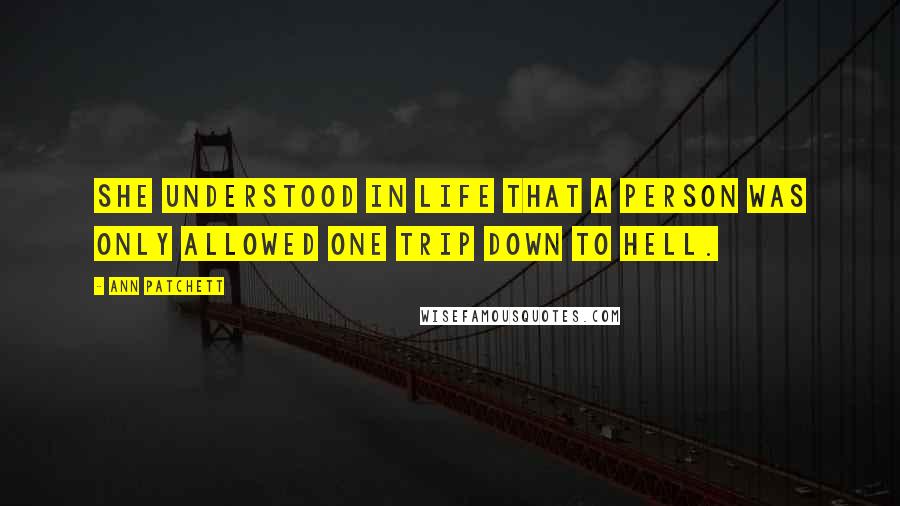 SHE UNDERSTOOD IN LIFE THAT A PERSON WAS ONLY ALLOWED ONE TRIP DOWN TO HELL.

- ANN PATCHETT

WISEFAMOUSQUOTES.COM